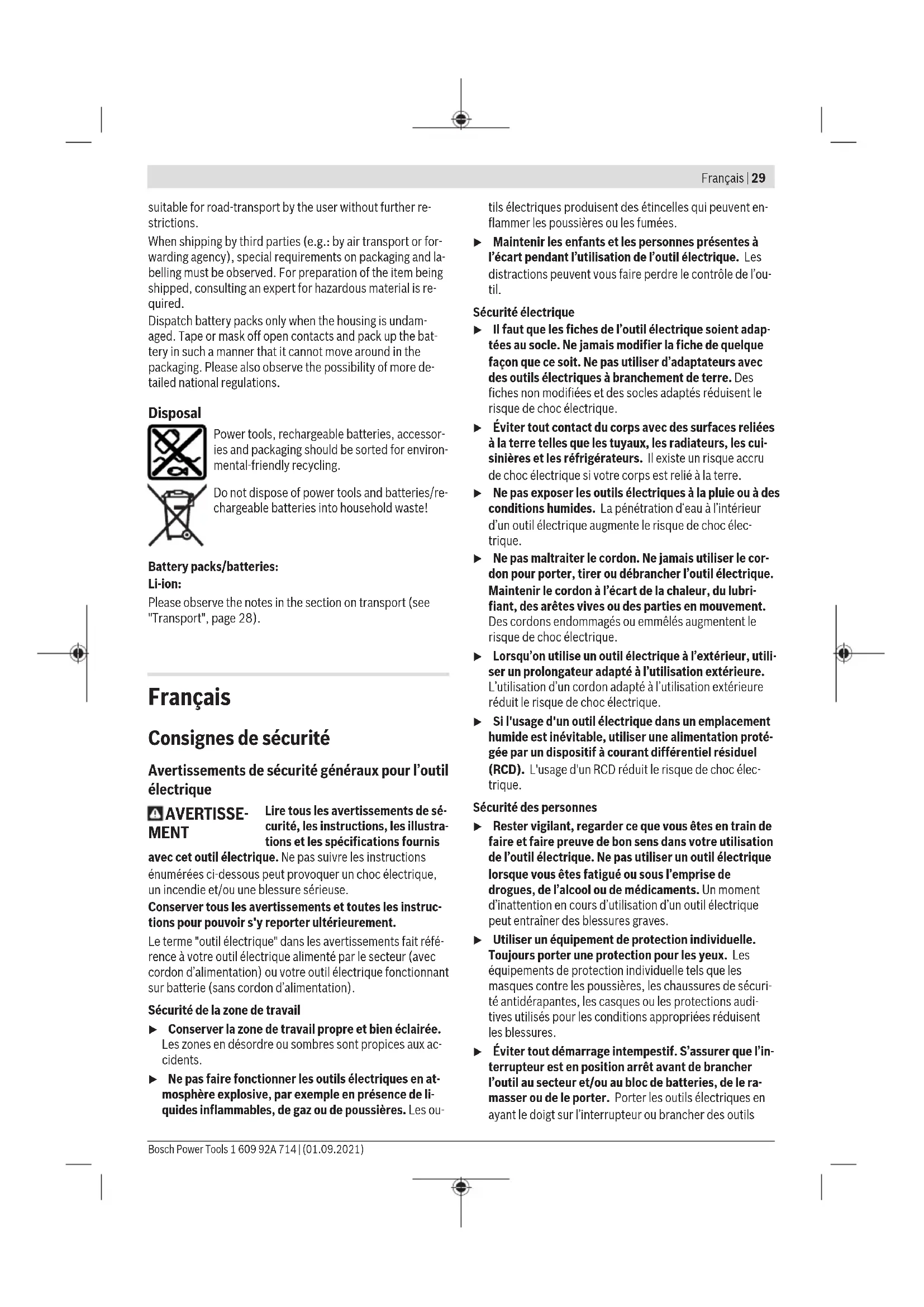 Français | 29

suitable for road-transport by the user without further restrictions.
When shipping by third parties (e.g.: by air transport or forwarding agency), special requirements on packaging and labelling must be observed. For preparation of the item being shipped, consulting an expert for hazardous material is required.
Dispatch battery packs only when the housing is undamaged. Tape or mask off open contacts and pack up the battery in such a manner that it cannot move around in the packaging. Please also observe the possibility of more detailed national regulations.

Disposal

Power tools, rechargeable batteries, accessories and packaging should be sorted for environmental-friendly recycling.

Do not dispose of power tools and batteries/rechargeable batteries into household waste!

Battery packs/batteries:
Li-ion:
Please observe the notes in the section on transport (see "Transport", page 28).

Français

Consignes de sécurité

Avertissements de sécurité généraux pour l'outil électrique

AVERTISSEMENT Lire tous les avertissements de sécurité, les instructions, les illustrations et les spécifications fournis avec cet outil électrique. Ne pas suivre les instructions énumérées ci-dessous peut provoquer un choc électrique, un incendie et/ou une blessure sérieuse.
Conserver tous les avertissements et toutes les instructions pour pouvoir s'y reporter ultérieurement.
Le terme "outil électrique" dans les avertissements fait référence à votre outil électrique alimenté par le secteur (avec cordon d'alimentation) ou votre outil électrique fonctionnant sur batterie (sans cordon d'alimentation).

Sécurité de la zone de travail
▶ Conserver la zone de travail propre et bien éclairée. Les zones en désordre ou sombres sont propices aux accidents.
▶ Ne pas faire fonctionner les outils électriques en atmosphère explosive, par exemple en présence de liquides inflammables, de gaz ou de poussières. Les outils électriques produisent des étincelles qui peuvent enflammer les poussières ou les fumées.
▶ Maintenir les enfants et les personnes présentes à l'écart pendant l'utilisation de l'outil électrique. Les distractions peuvent vous faire perdre le contrôle de l'outil.

Sécurité électrique
▶ Il faut que les fiches de l'outil électrique soient adaptées au socle. Ne jamais modifier la fiche de quelque façon que ce soit. Ne pas utiliser d'adaptateurs avec des outils électriques à branchement de terre. Des fiches non modifiées et des socles adaptés réduisent le risque de choc électrique.
▶ Éviter tout contact du corps avec des surfaces reliées à la terre telles que les tuyaux, les radiateurs, les cuisinières et les réfrigérateurs. Il existe un risque accru de choc électrique si votre corps est relié à la terre.
▶ Ne pas exposer les outils électriques à la pluie ou à des conditions humides. La pénétration d'eau à l'intérieur d'un outil électrique augmente le risque de choc électrique.
▶ Ne pas maltraiter le cordon. Ne jamais utiliser le cordon pour porter, tirer ou débrancher l'outil électrique. Maintenir le cordon à l'écart de la chaleur, du lubrifiant, des arêtes vives ou des parties en mouvement. Des cordons endommagés ou emmêlés augmentent le risque de choc électrique.
▶ Lorsqu'on utilise un outil électrique à l'extérieur, utiliser un prolongateur adapté à l'utilisation extérieure. L'utilisation d'un cordon adapté à l'utilisation extérieure réduit le risque de choc électrique.
▶ Si l'usage d'un outil électrique dans un emplacement humide est inévitable, utiliser une alimentation protégée par un dispositif à courant différentiel résiduel (RCD). L'usage d'un RCD réduit le risque de choc électrique.

Sécurité des personnes
▶ Rester vigilant, regarder ce que vous êtes en train de faire et faire preuve de bon sens dans votre utilisation de l'outil électrique. Ne pas utiliser un outil électrique lorsque vous êtes fatigué ou sous l'emprise de drogues, de l'alcool ou de médicaments. Un moment d'inattention en cours d'utilisation d'un outil électrique peut entraîner des blessures graves.
▶ Utiliser un équipement de protection individuelle. Toujours porter une protection pour les yeux. Les équipements de protection individuelle tels que les masques contre les poussières, les chaussures de sécurité antidérapantes, les casques ou les protections auditives utilisés pour les conditions appropriées réduisent les blessures.
▶ Éviter tout démarrage intempestif. S'assurer que l'interrupteur est en position arrêt avant de brancher l'outil au secteur et/ou au bloc de batteries, de le ramasser ou de le porter. Porter les outils électriques en ayant le doigt sur l'interrupteur ou brancher des outils

Bosch Power Tools 1 609 92A 714 | (01.09.2021)